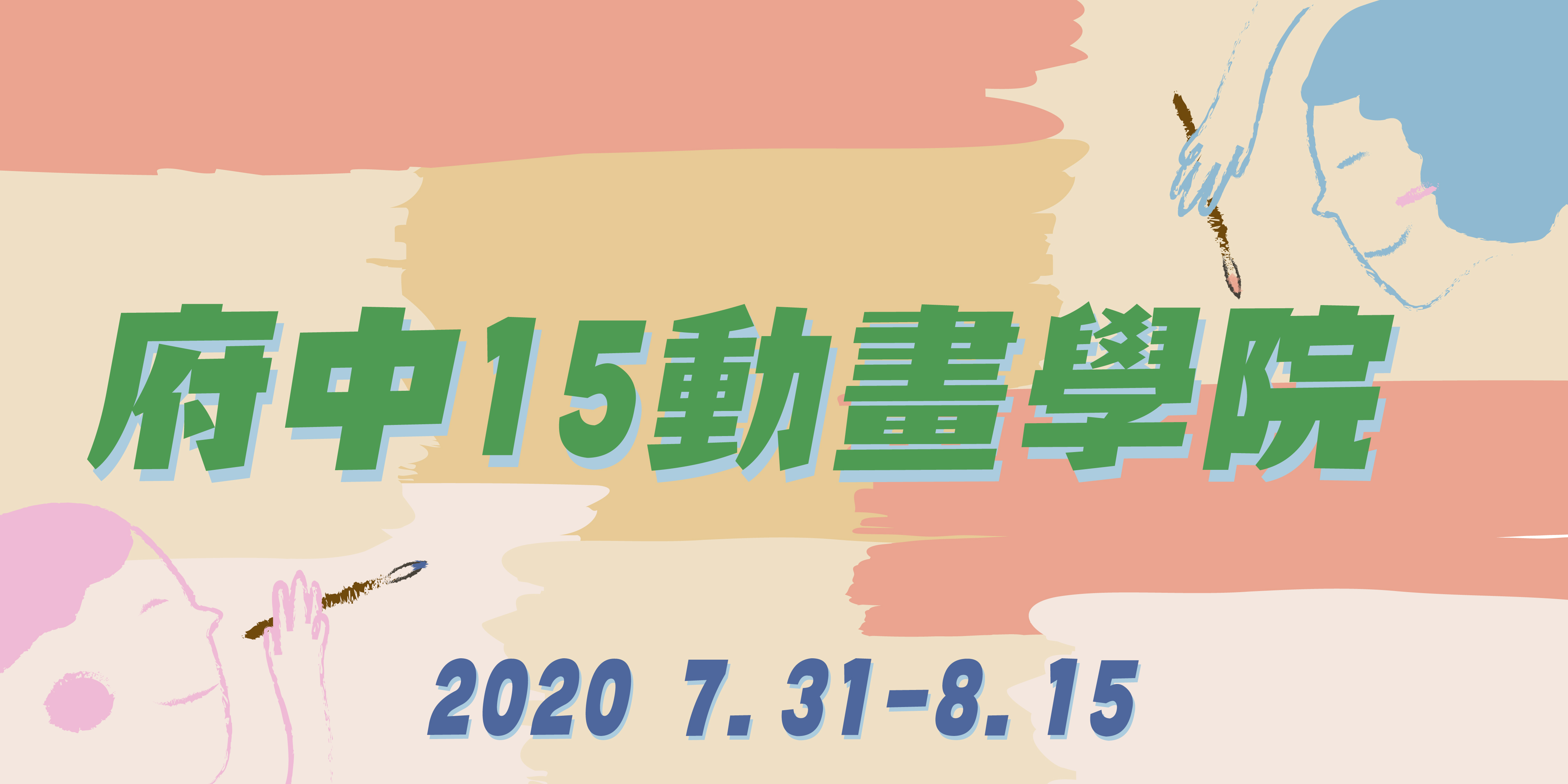 府中15動畫學院

2020 7. 31-8. 15